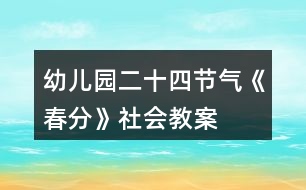 幼儿园二十四节气《春分》社会教案